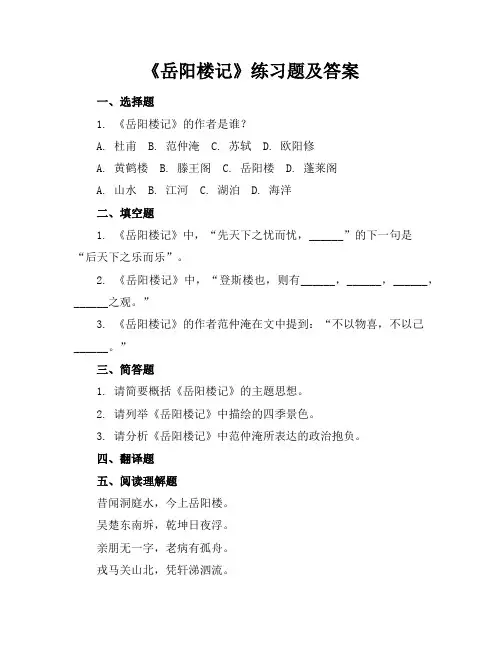 《岳阳楼记》练习题及答案

一、选择题

1. 《岳阳楼记》的作者是谁？

A. 杜甫 B. 范仲淹 C. 苏轼 D. 欧阳修

A. 黄鹤楼 B. 滕王阁 C. 岳阳楼 D. 蓬莱阁

A. 山水 B. 江河 C. 湖泊 D. 海洋

二、填空题

1. 《岳阳楼记》中，“先天下之忧而忧，______”的下一句是“后天下之乐而乐”。

2. 《岳阳楼记》中，“登斯楼也，则有______，______，______，______之观。”

3. 《岳阳楼记》的作者范仲淹在文中提到：“不以物喜，不以己______。”

三、简答题

1. 请简要概括《岳阳楼记》的主题思想。

2. 请列举《岳阳楼记》中描绘的四季景色。

3. 请分析《岳阳楼记》中范仲淹所表达的政治抱负。

四、翻译题

五、阅读理解题

昔闻洞庭水，今上岳阳楼。

吴楚东南坼，乾坤日夜浮。

亲朋无一字，老病有孤舟。

戎马关山北，凭轩涕泗流。